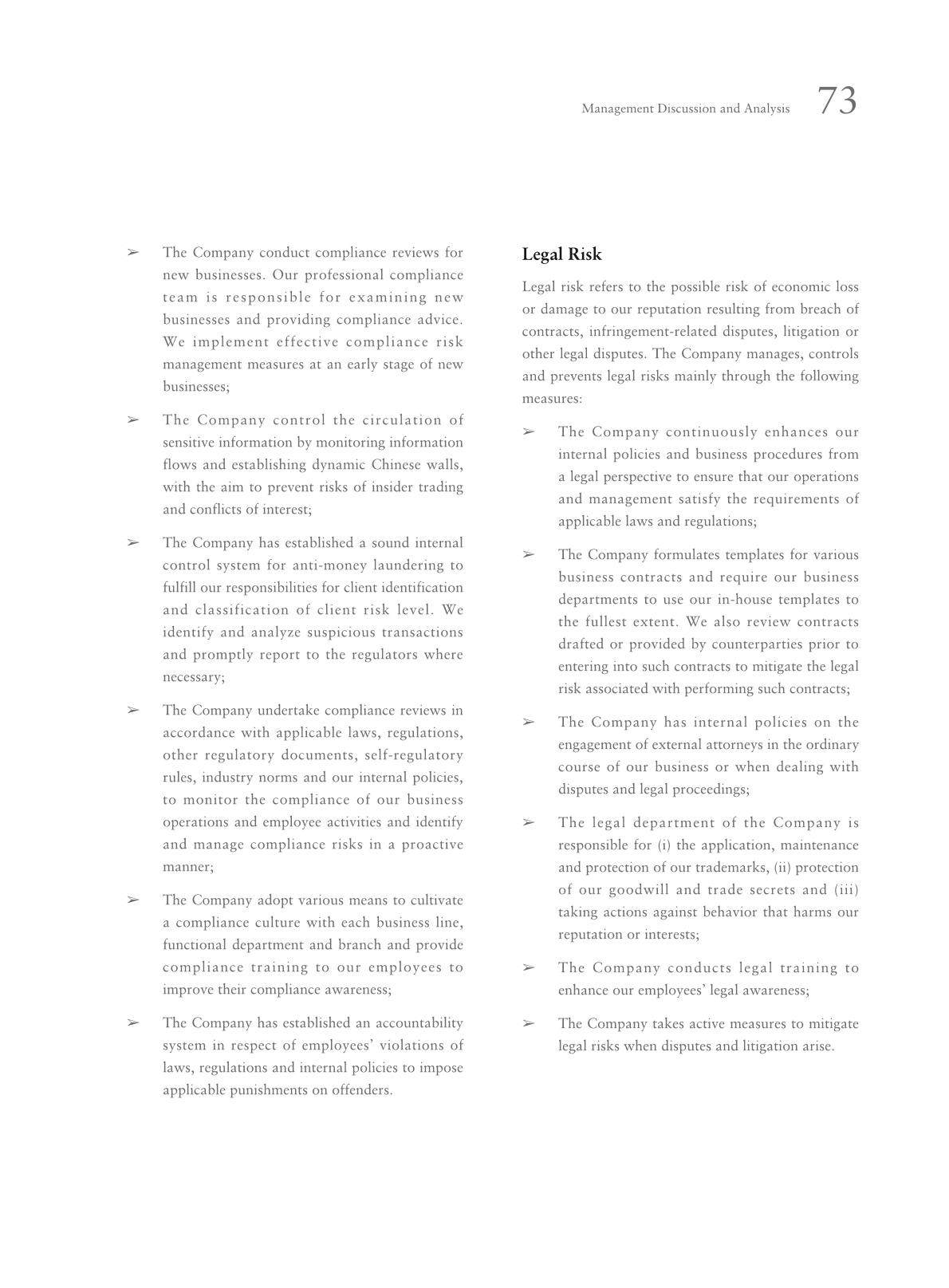 Management Discussion and Analysis 73

➢ The Company conduct compliance reviews for new businesses. Our professional compliance team is responsible for examining new businesses and providing compliance advice. We implement effective compliance risk management measures at an early stage of new businesses;

➢ The Company control the circulation of sensitive information by monitoring information flows and establishing dynamic Chinese walls, with the aim to prevent risks of insider trading and conflicts of interest;

➢ The Company has established a sound internal control system for anti-money laundering to fulfill our responsibilities for client identification and classification of client risk level. We identify and analyze suspicious transactions and promptly report to the regulators where necessary;

➢ The Company undertake compliance reviews in accordance with applicable laws, regulations, other regulatory documents, self-regulatory rules, industry norms and our internal policies, to monitor the compliance of our business operations and employee activities and identify and manage compliance risks in a proactive manner;

➢ The Company adopt various means to cultivate a compliance culture with each business line, functional department and branch and provide compliance training to our employees to improve their compliance awareness;

➢ The Company has established an accountability system in respect of employees' violations of laws, regulations and internal policies to impose applicable punishments on offenders.

Legal Risk

Legal risk refers to the possible risk of economic loss or damage to our reputation resulting from breach of contracts, infringement-related disputes, litigation or other legal disputes. The Company manages, controls and prevents legal risks mainly through the following measures:

➢ The Company continuously enhances our internal policies and business procedures from a legal perspective to ensure that our operations and management satisfy the requirements of applicable laws and regulations;

➢ The Company formulates templates for various business contracts and require our business departments to use our in-house templates to the fullest extent. We also review contracts drafted or provided by counterparties prior to entering into such contracts to mitigate the legal risk associated with performing such contracts;

➢ The Company has internal policies on the engagement of external attorneys in the ordinary course of our business or when dealing with disputes and legal proceedings;

➢ The legal department of the Company is responsible for (i) the application, maintenance and protection of our trademarks, (ii) protection of our goodwill and trade secrets and (iii) taking actions against behavior that harms our reputation or interests;

➢ The Company conducts legal training to enhance our employees' legal awareness;

➢ The Company takes active measures to mitigate legal risks when disputes and litigation arise.